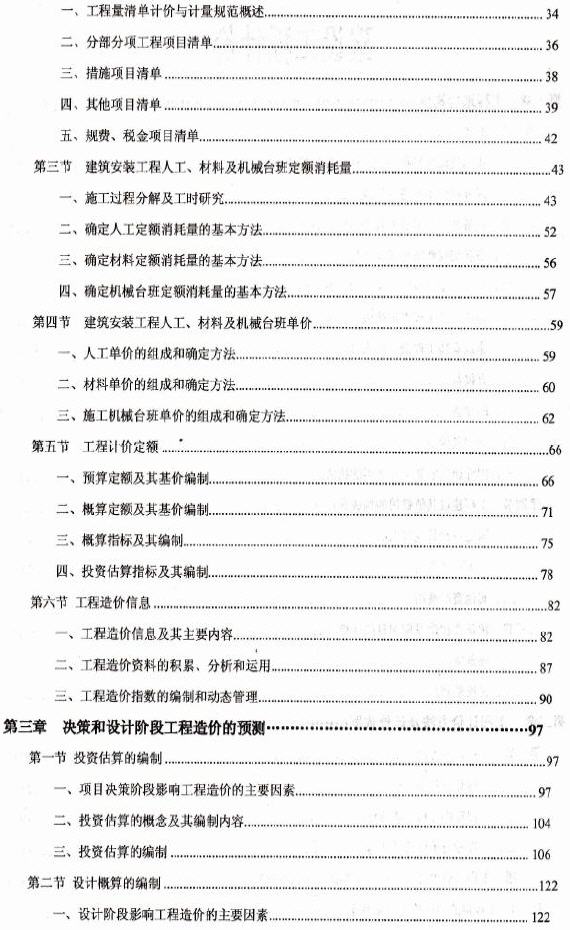 一、工程量清单计价与计量规范概述 34

二、分部分项工程项目清单 36

三、措施项目清单 38

四、其他项目清单 39

五、规费、税金项目清单 42

第三节 建筑安装工程人工、材料及机械台班定额消耗量 43

一、施工过程分解及工时研究 43

二、确定人工定额消耗量的基本方法 52

三、确定材料定额消耗量的基本方法 56

四、确定机械台班定额消耗量的基本方法 57

第四节 建筑安装工程人工、材料及机械台班单价 59

一、人工单价的组成和确定方法 59

二、材料单价的组成和确定方法 60

三、施工机械台班单价的组成和确定方法 62

第五节 工程计价定额 66

一、预算定额及其基价编制 66

二、概算定额及其基价编制 71

三、概算指标及其编制 75

四、投资估算指标及其编制 78

第六节 工程造价信息 82

一、工程造价信息及其主要内容 82

二、工程造价资料的积累、分析和运用 87

三、工程造价指数的编制和动态管理 90

第三章 决策和设计阶段工程造价的预测 97

第一节 投资估算的编制 97

一、项目决策阶段影响工程造价的主要因素 97

二、投资估算的概念及其编制内容 104

三、投资估算的编制 106

第二节 设计概算的编制 122

一、设计阶段影响工程造价的主要因素 122